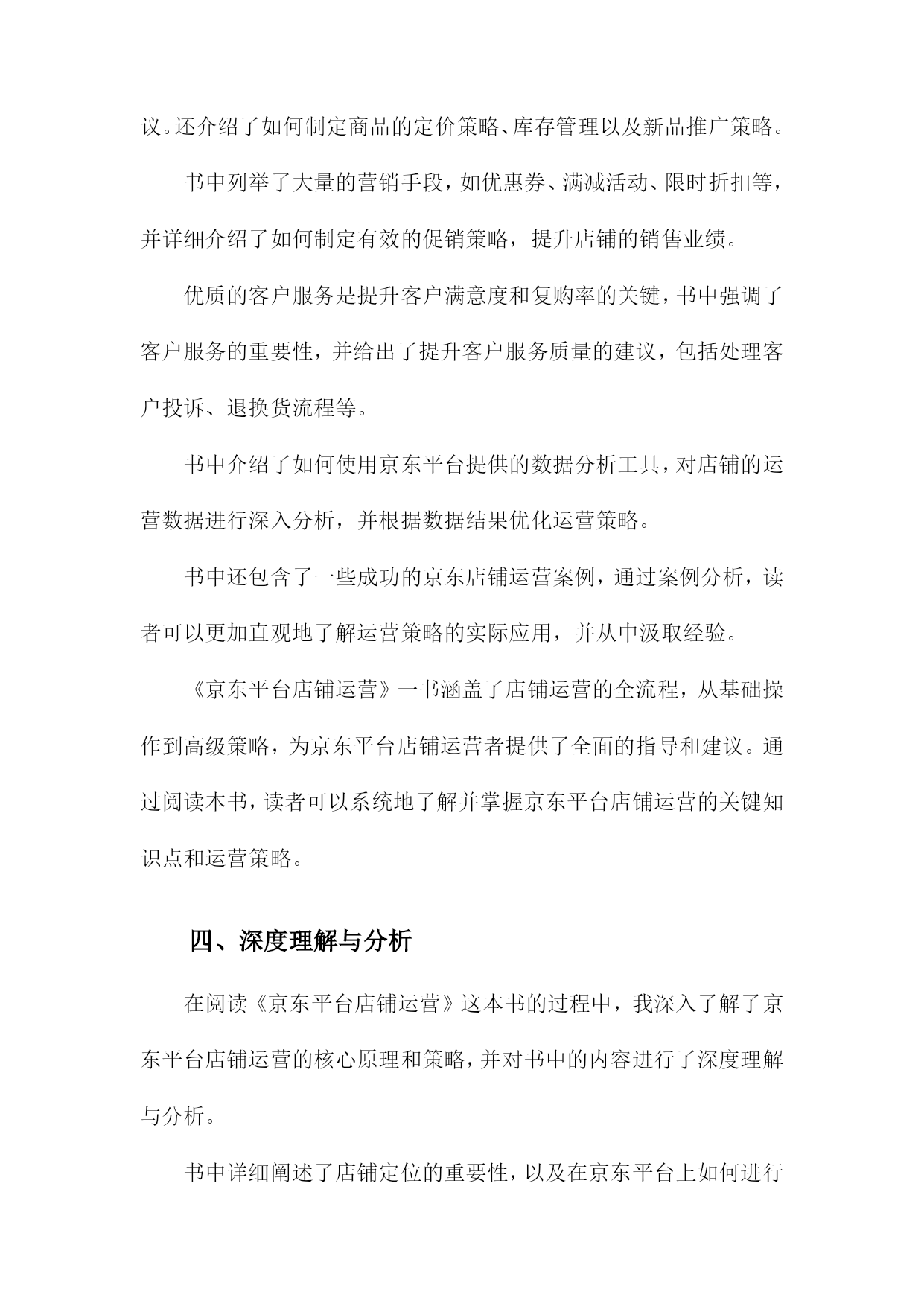 议。还介绍了如何制定商品的定价策略、库存管理以及新品推广策略。

书中列举了大量的营销手段，如优惠券、满减活动、限时折扣等，并详细介绍了如何制定有效的促销策略，提升店铺的销售业绩。

优质的客户服务是提升客户满意度和复购率的关键，书中强调了客户服务的重要性，并给出了提升客户服务质量的建议，包括处理客户投诉、退换货流程等。

书中介绍了如何使用京东平台提供的数据分析工具，对店铺的运营数据进行深入分析，并根据数据结果优化运营策略。

书中还包含了一些成功的京东店铺运营案例，通过案例分析，读者可以更加直观地了解运营策略的实际应用，并从中汲取经验。

《京东平台店铺运营》一书涵盖了店铺运营的全流程，从基础操作到高级策略，为京东平台店铺运营者提供了全面的指导和建议。通过阅读本书，读者可以系统地了解并掌握京东平台店铺运营的关键知识点和运营策略。

四、深度理解与分析

在阅读《京东平台店铺运营》这本书的过程中，我深入了解了京东平台店铺运营的核心原理和策略，并对书中的内容进行了深度理解与分析。

书中详细阐述了店铺定位的重要性，以及在京东平台上如何进行